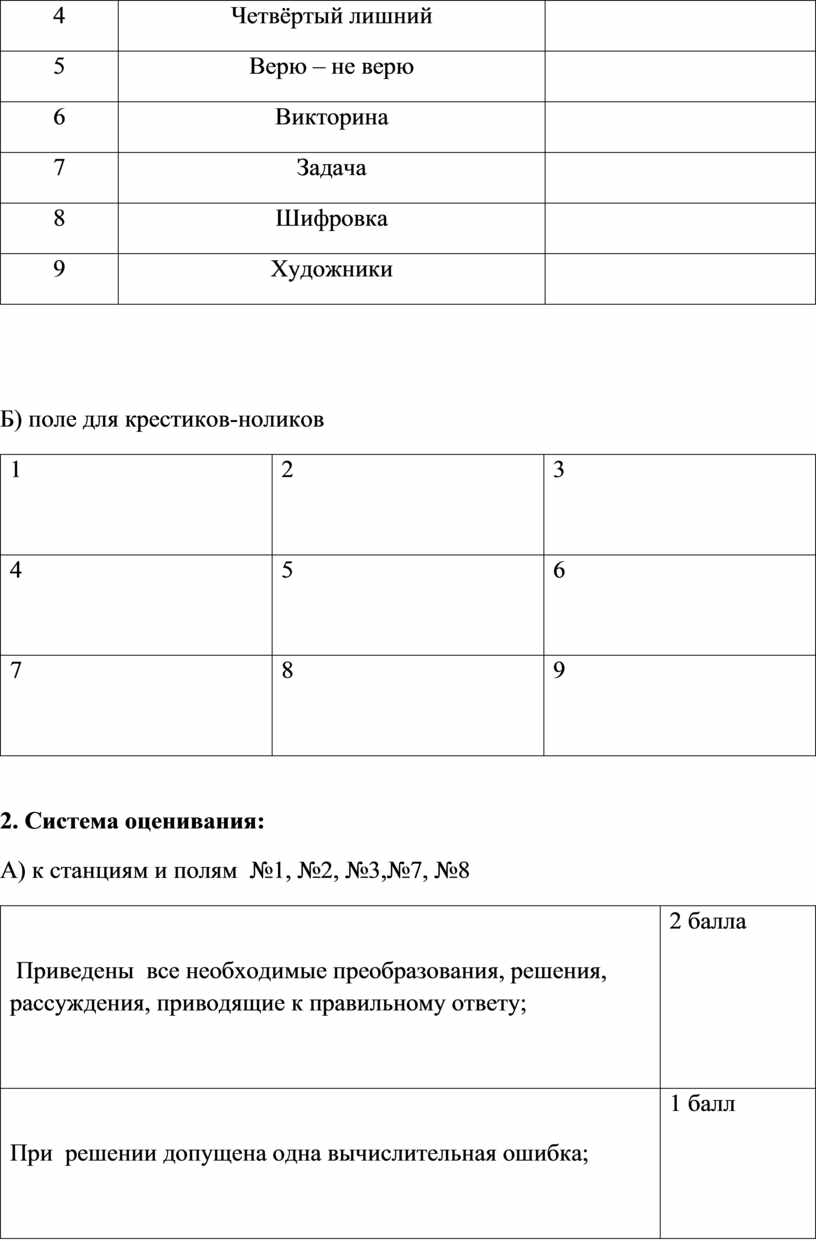 | 4 | Четвёртый лишний | |
|---|---|---|
| 5 | Верю – не верю | |
| 6 | Викторина | |
| 7 | Задача | |
| 8 | Шифровка | |
| 9 | Художники | |

Б) поле для крестиков-ноликов

| 1 | 2 | 3 |
|---|---|---|
| 4 | 5 | 6 |
| 7 | 8 | 9 |

**2. Система оценивания:**

А) к станциям и полям №1, №2, №3,№7, №8

| Приведены все необходимые преобразования, решения, рассуждения, приводящие к правильному ответу; | 2 балла |
|---|---|
| При решении допущена одна вычислительная ошибка; | 1 балл |